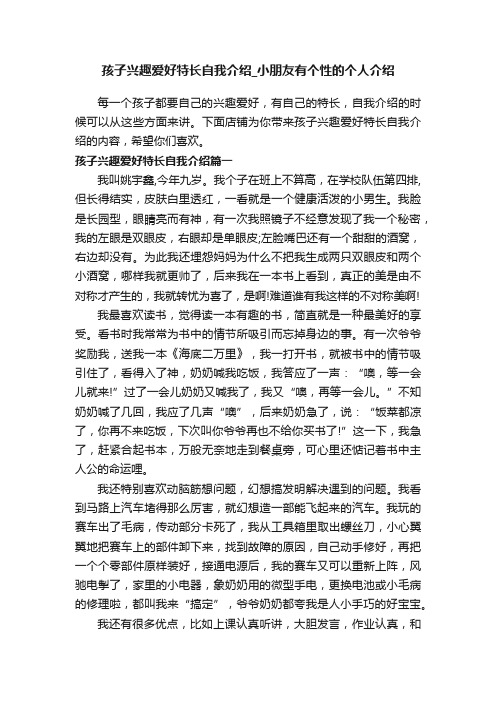 孩子兴趣爱好特长自我介绍_小朋友有个性的个人介绍

每一个孩子都要自己的兴趣爱好，有自己的特长，自我介绍的时候可以从这些方面来讲。下面店铺为你带来孩子兴趣爱好特长自我介绍的内容，希望你们喜欢。

孩子兴趣爱好特长自我介绍篇一

我叫姚宇鑫,今年九岁。我个子在班上不算高，在学校队伍第四排,但长得结实，皮肤白里透红，一看就是一个健康活泼的小男生。我脸是长园型，眼睛亮而有神，有一次我照镜子不经意发现了我一个秘密，我的左眼是双眼皮，右眼却是单眼皮;左脸嘴巴还有一个甜甜的酒窝，右边却没有。为此我还埋怨妈妈为什么不把我生成两只双眼皮和两个小酒窝，哪样我就更帅了，后来我在一本书上看到，真正的美是由不对称才产生的，我就转忧为喜了，是啊!难道谁有我这样的不对称美啊!

我最喜欢读书，觉得读一本有趣的书，简直就是一种最美好的享受。看书时我常常为书中的情节所吸引而忘掉身边的事。有一次爷爷奖励我，送我一本《海底二万里》，我一打开书，就被书中的情节吸引住了，看得入了神，奶奶喊我吃饭，我答应了一声：“噢，等一会儿就来!”过了一会儿奶奶又喊我了，我又“噢，再等一会儿。”不知奶奶喊了几回，我应了几声“噢”，后来奶奶急了，说：“饭菜都凉了，你再不来吃饭，下次叫你爷爷再也不给你买书了!”这一下，我急了，赶紧合起书本，万般无奈地走到餐桌旁，可心里还惦记着书中主人公的命运哩。

我还特别喜欢动脑筋想问题，幻想搞发明解决遇到的问题。我看到马路上汽车堵得那么厉害，就幻想造一部能飞起来的汽车。我玩的赛车出了毛病，传动部分卡死了，我从工具箱里取出螺丝刀，小心翼翼地把赛车上的部件卸下来，找到故障的原因，自己动手修好，再把一个个零部件原样装好，接通电源后，我的赛车又可以重新上阵，风驰电掣了，家里的小电器，象奶奶用的微型手电，更换电池或小毛病的修理啦，都叫我来“搞定”，爷爷奶奶都夸我是人小手巧的好宝宝。

我还有很多优点，比如上课认真听讲，大胆发言，作业认真，和